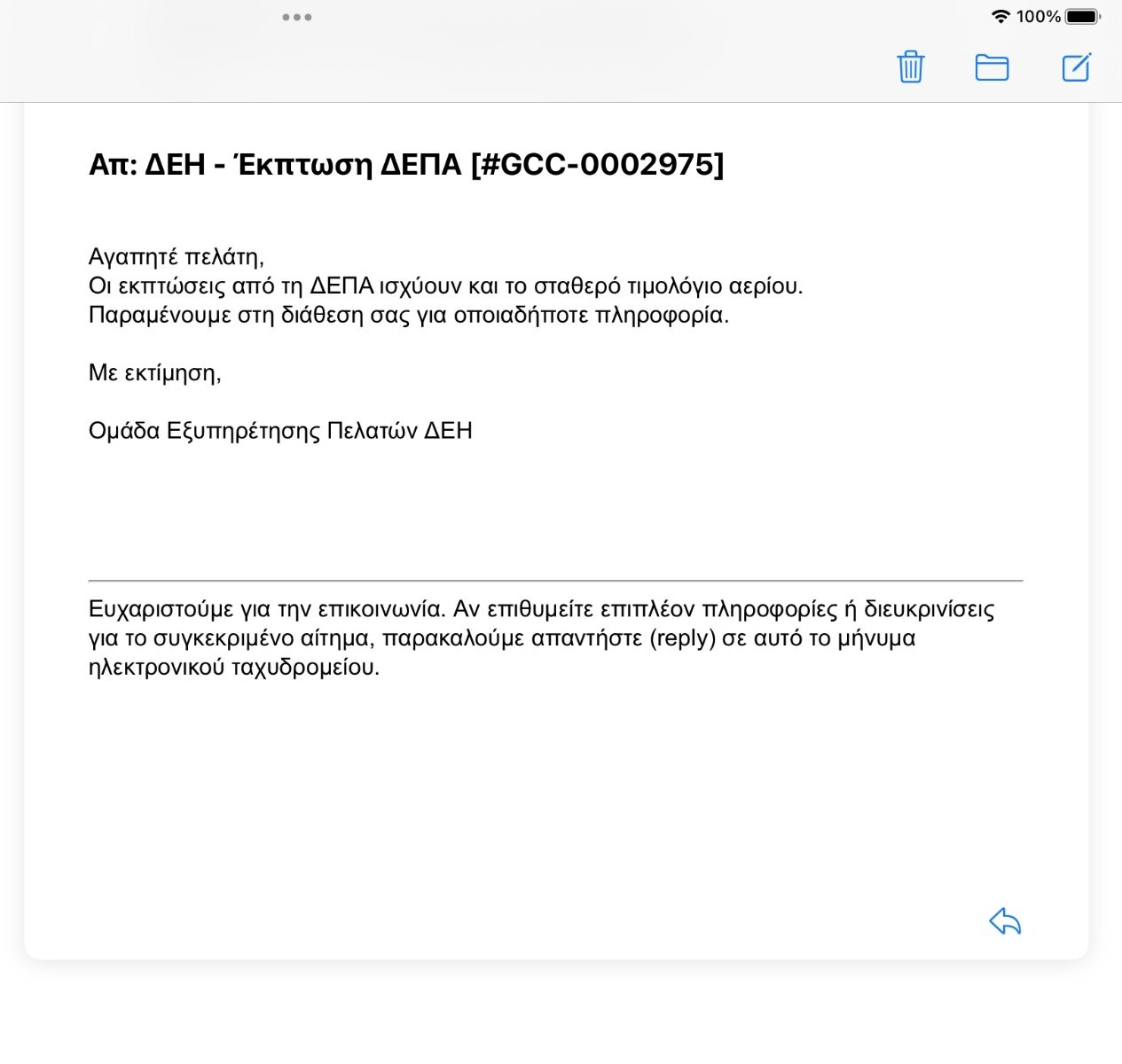 100%

Απ: ΔΕΗ - Έκπτωση ΔΕΠΑ [#GCC-0002975]

Αγαπητέ πελάτη,
Οι εκπτώσεις από τη ΔΕΠΑ ισχύουν και το σταθερό τιμολόγιο αερίου.
Παραμένουμε στη διάθεση σας για οποιαδήποτε πληροφορία.

Με εκτίμηση,

Ομάδα Εξυπηρέτησης Πελατών ΔΕΗ

Ευχαριστούμε για την επικοινωνία. Αν επιθυμείτε επιπλέον πληροφορίες ή διευκρινίσεις για το συγκεκριμένο αίτημα, παρακαλούμε απαντήστε (reply) σε αυτό το μήνυμα ηλεκτρονικού ταχυδρομείου.